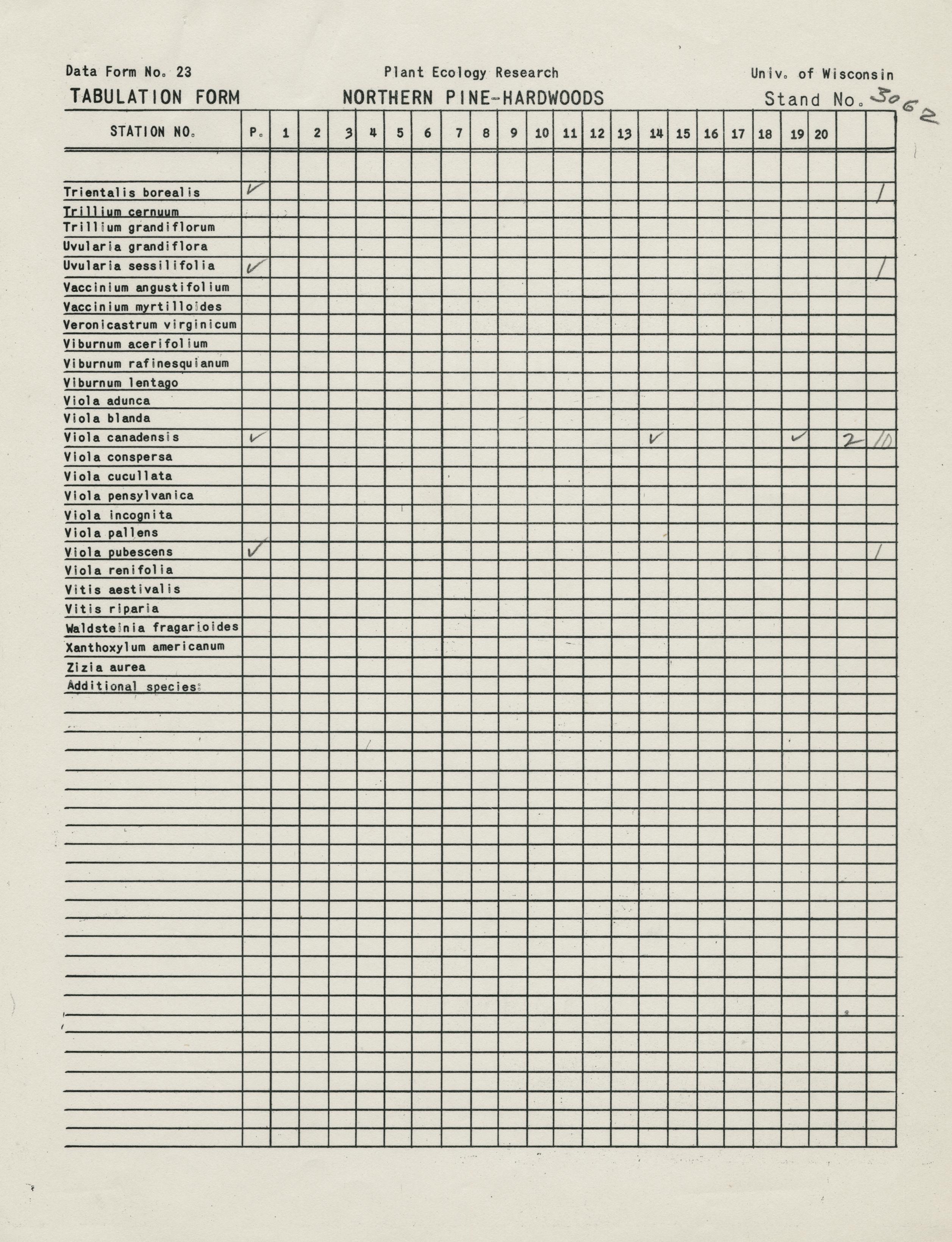 Data Form No. 23 Plant Ecology Research Univ. of Wisconsin

TABULATION FORM NORTHERN PINE-HARDWOODS Stand No. 3062

| STATION NO. | P. | 1 | 2 | 3 | 4 | 5 | 6 | 7 | 8 | 9 | 10 | 11 | 12 | 13 | 14 | 15 | 16 | 17 | 18 | 19 | 20 | | |
|---|---|---|---|---|---|---|---|---|---|---|---|---|---|---|---|---|---|---|---|---|---|---|---|
| | | | | | | | | | | | | | | | | | | | | | | | |
| Trientalis borealis | ✓ | | | | | | | | | | | | | | | | | | | | | | 1 |
| Trillium cernuum | | | | | | | | | | | | | | | | | | | | | | | |
| Trillium grandiflorum | | | | | | | | | | | | | | | | | | | | | | | |
| Uvularia grandiflora | | | | | | | | | | | | | | | | | | | | | | | |
| Uvularia sessilifolia | ✓ | | | | | | | | | | | | | | | | | | | | | | 1 |
| Vaccinium angustifolium | | | | | | | | | | | | | | | | | | | | | | | |
| Vaccinium myrtilloides | | | | | | | | | | | | | | | | | | | | | | | |
| Veronicastrum virginicum | | | | | | | | | | | | | | | | | | | | | | | |
| Viburnum acerifolium | | | | | | | | | | | | | | | | | | | | | | | |
| Viburnum rafinesquianum | | | | | | | | | | | | | | | | | | | | | | | |
| Viburnum lentago | | | | | | | | | | | | | | | | | | | | | | | |
| Viola adunca | | | | | | | | | | | | | | | | | | | | | | | |
| Viola blanda | | | | | | | | | | | | | | | | | | | | | | | |
| Viola canadensis | ✓ | | | | | | | | | | | | | | ✓ | | | | | ✓ | | 2 | 10 |
| Viola conspersa | | | | | | | | | | | | | | | | | | | | | | | |
| Viola cucullata | | | | | | | | | | | | | | | | | | | | | | | |
| Viola pensylvanica | | | | | | | | | | | | | | | | | | | | | | | |
| Viola incognita | | | | | | | | | | | | | | | | | | | | | | | |
| Viola pallens | | | | | | | | | | | | | | | | | | | | | | | |
| Viola pubescens | ✓ | | | | | | | | | | | | | | | | | | | | | | 1 |
| Viola renifolia | | | | | | | | | | | | | | | | | | | | | | | |
| Vitis aestivalis | | | | | | | | | | | | | | | | | | | | | | | |
| Vitis riparia | | | | | | | | | | | | | | | | | | | | | | | |
| Waldsteinia fragarioides | | | | | | | | | | | | | | | | | | | | | | | |
| Xanthoxylum americanum | | | | | | | | | | | | | | | | | | | | | | | |
| Zizia aurea | | | | | | | | | | | | | | | | | | | | | | | |
| Additional species: | | | | | | | | | | | | | | | | | | | | | | | |